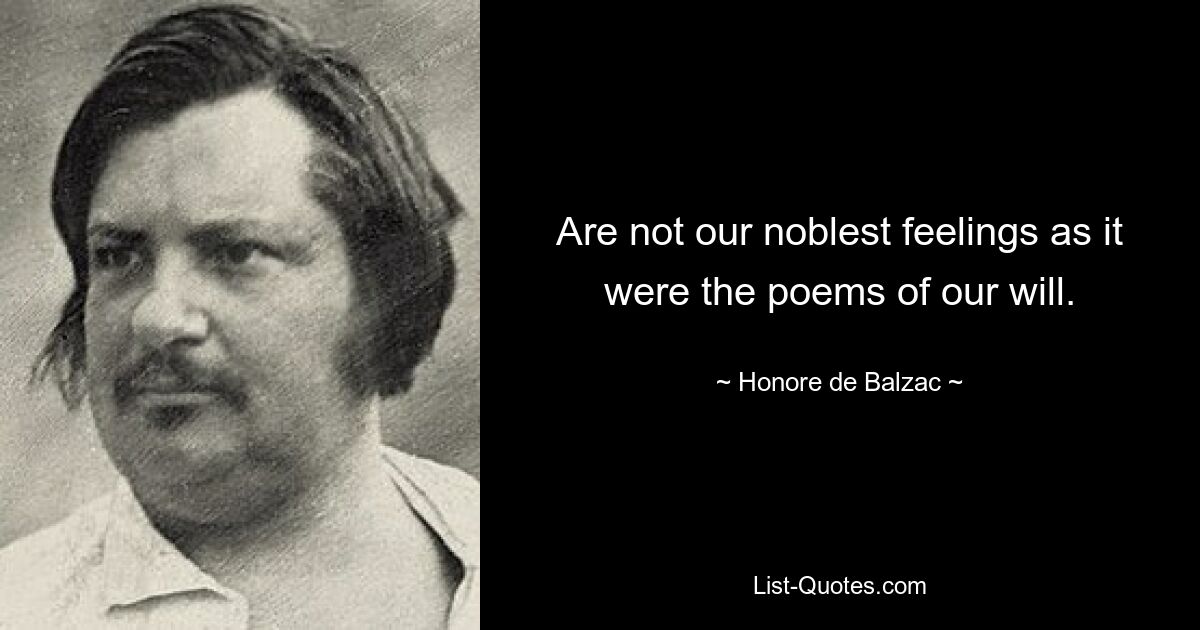 Are not our noblest feelings as it were the poems of our will.

~ Honore de Balzac ~

List-Quotes.com